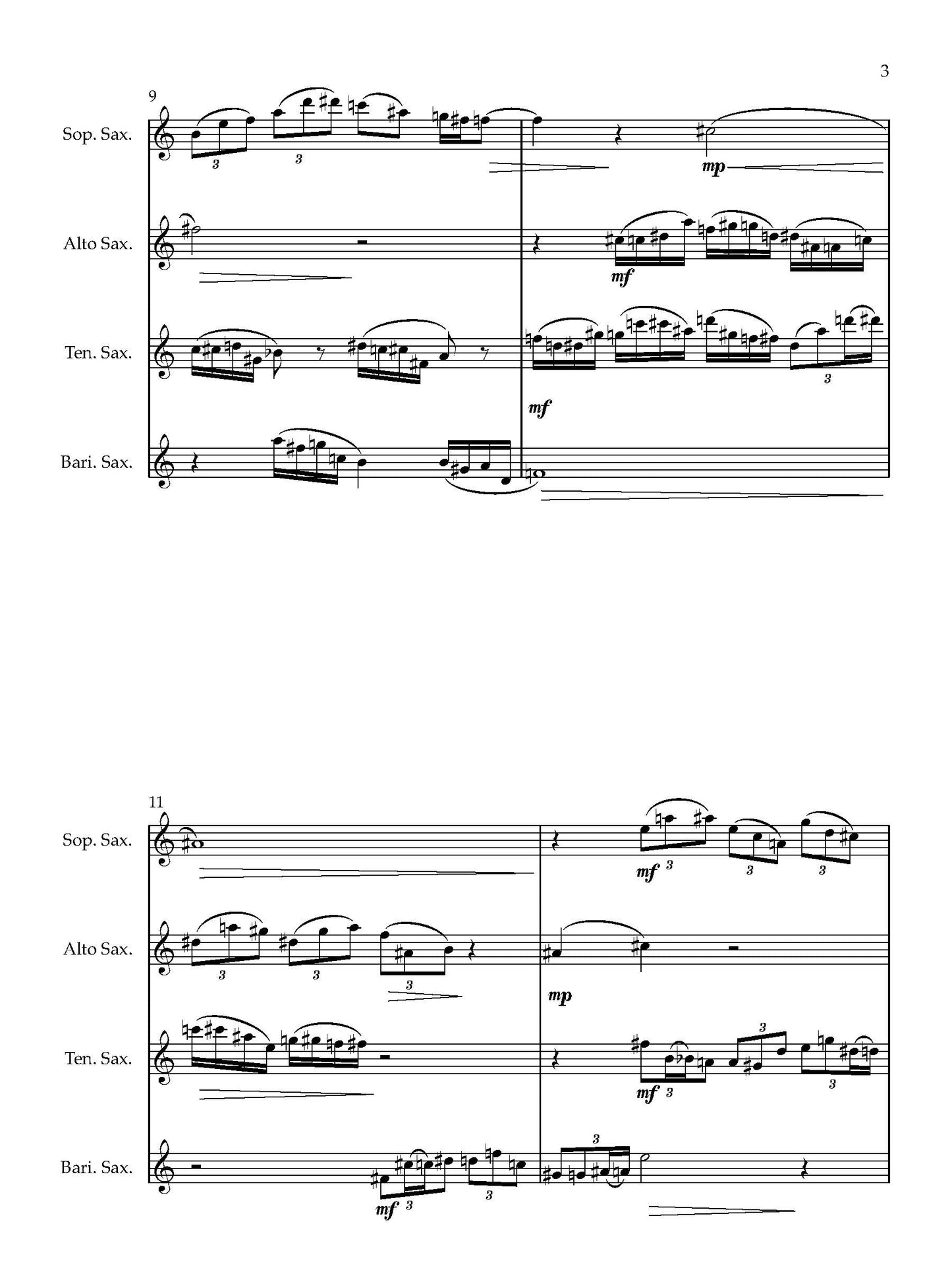 3

9

Sop. Sax.

3 3

mp

Alto Sax.

mf

Ten. Sax.

3

mf

Bari. Sax.

11

Sop. Sax.

mf 3 3 3

Alto Sax.

3 3 3

mp

Ten. Sax.

3

mf 3 3

Bari. Sax.

3

mf 3 3